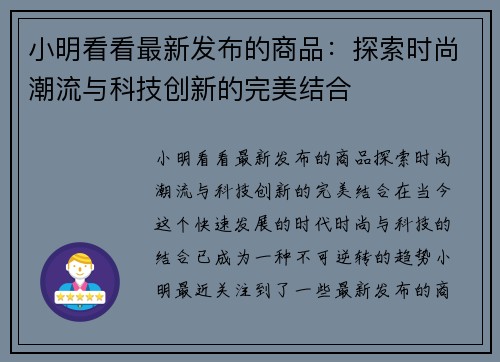 小明看看最新发布的商品：探索时尚潮流与科技创新的完美结合

小明看看最新发布的商品探索时尚潮流与科技创新的完美结合在当今这个快速发展的时代时尚与科技的结合已成为一种不可逆转的趋势小明最近关注到了一些最新发布的商